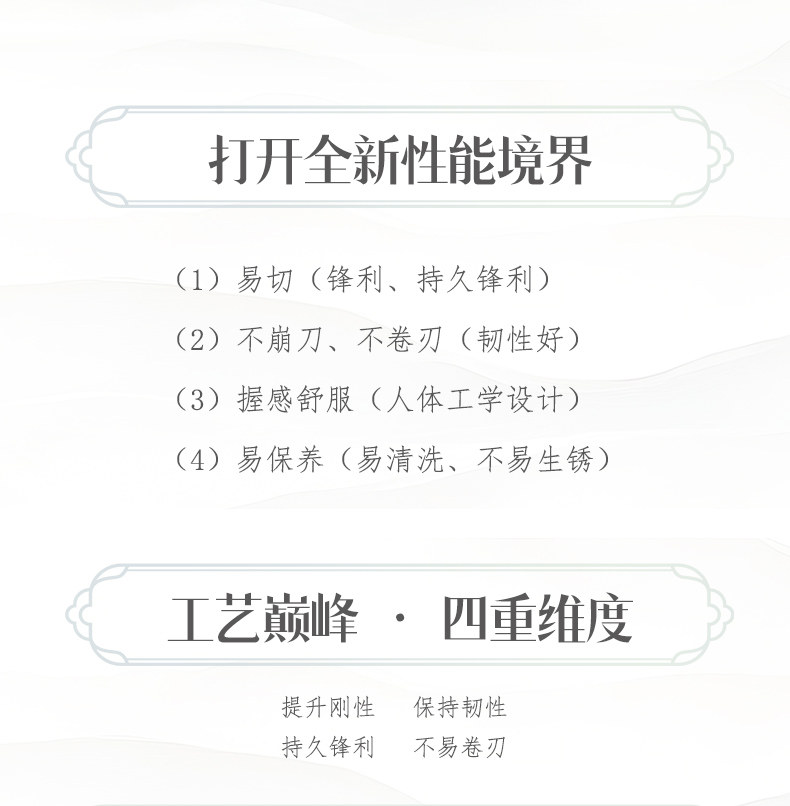 打开全新性能境界

（1）易切（锋利、持久锋利）

（2）不崩刀、不卷刃（韧性好）

（3）握感舒服（人体工学设计）

（4）易保养（易清洗、不易生锈）

工艺巅峰 · 四重维度

提升刚性 保持韧性
持久锋利 不易卷刃